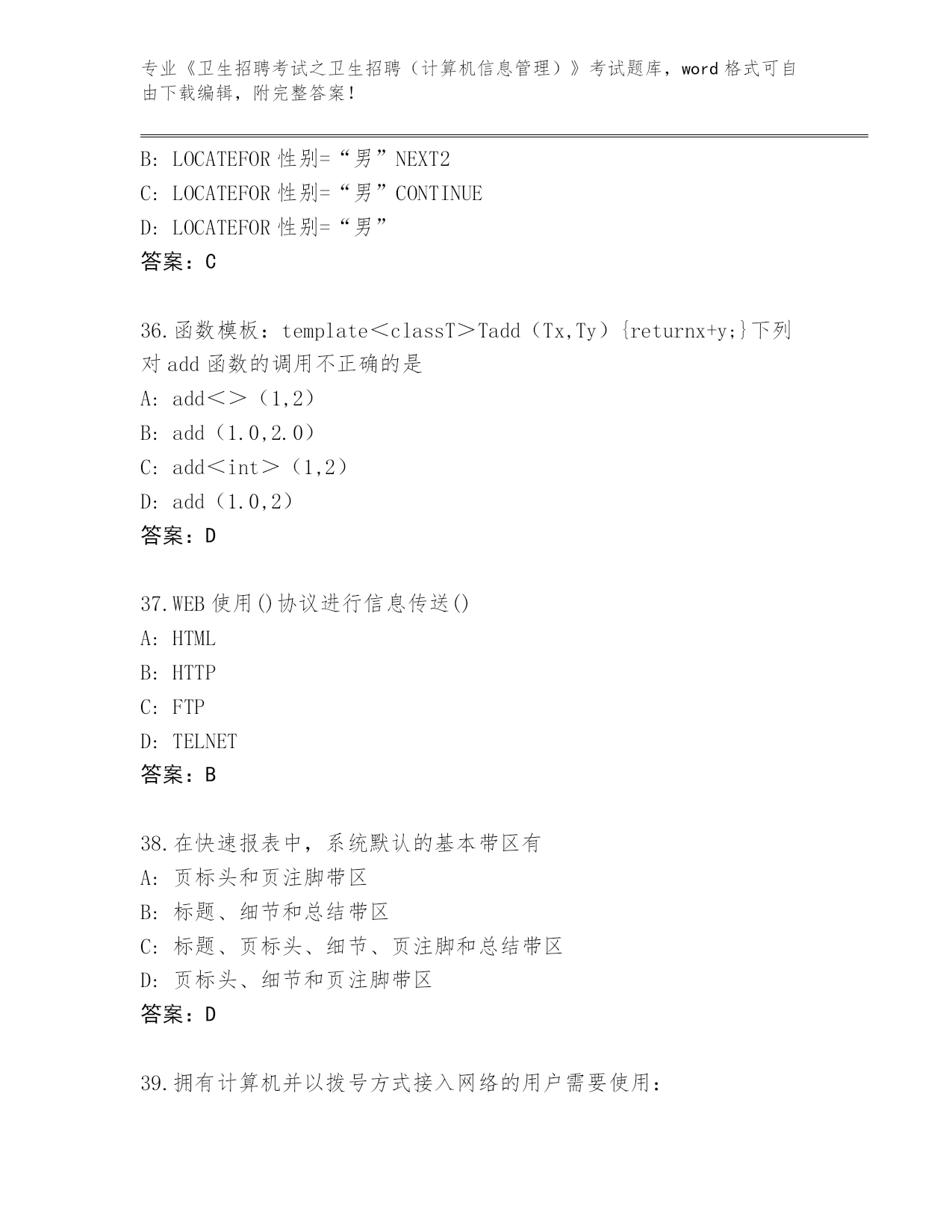 专业《卫生招聘考试之卫生招聘（计算机信息管理）》考试题库，word 格式可自由下载编辑，附完整答案！

B: LOCATEFOR 性别=“男”NEXT2
C: LOCATEFOR 性别=“男”CONTINUE
D: LOCATEFOR 性别=“男”
答案：C

36.函数模板：template＜classT＞Tadd（Tx,Ty）{returnx+y;}下列对 add 函数的调用不正确的是
A: add＜＞（1,2）
B: add（1.0,2.0）
C: add＜int＞（1,2）
D: add（1.0,2）
答案：D

37.WEB 使用()协议进行信息传送()
A: HTML
B: HTTP
C: FTP
D: TELNET
答案：B

38.在快速报表中，系统默认的基本带区有
A: 页标头和页注脚带区
B: 标题、细节和总结带区
C: 标题、页标头、细节、页注脚和总结带区
D: 页标头、细节和页注脚带区
答案：D

39.拥有计算机并以拨号方式接入网络的用户需要使用：